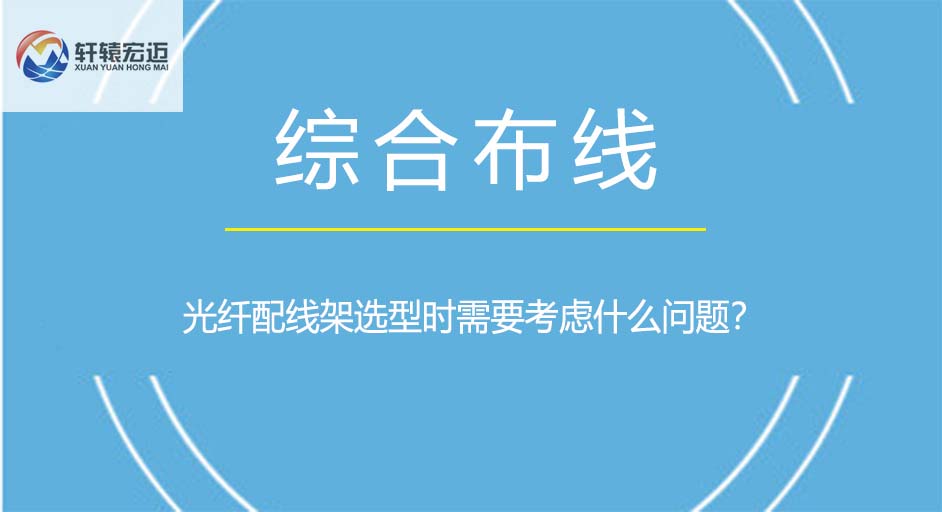 轩辕宏迈
XUAN YUAN HONG MAI

综合布线

光纤配线架选型时需要考虑什么问题?